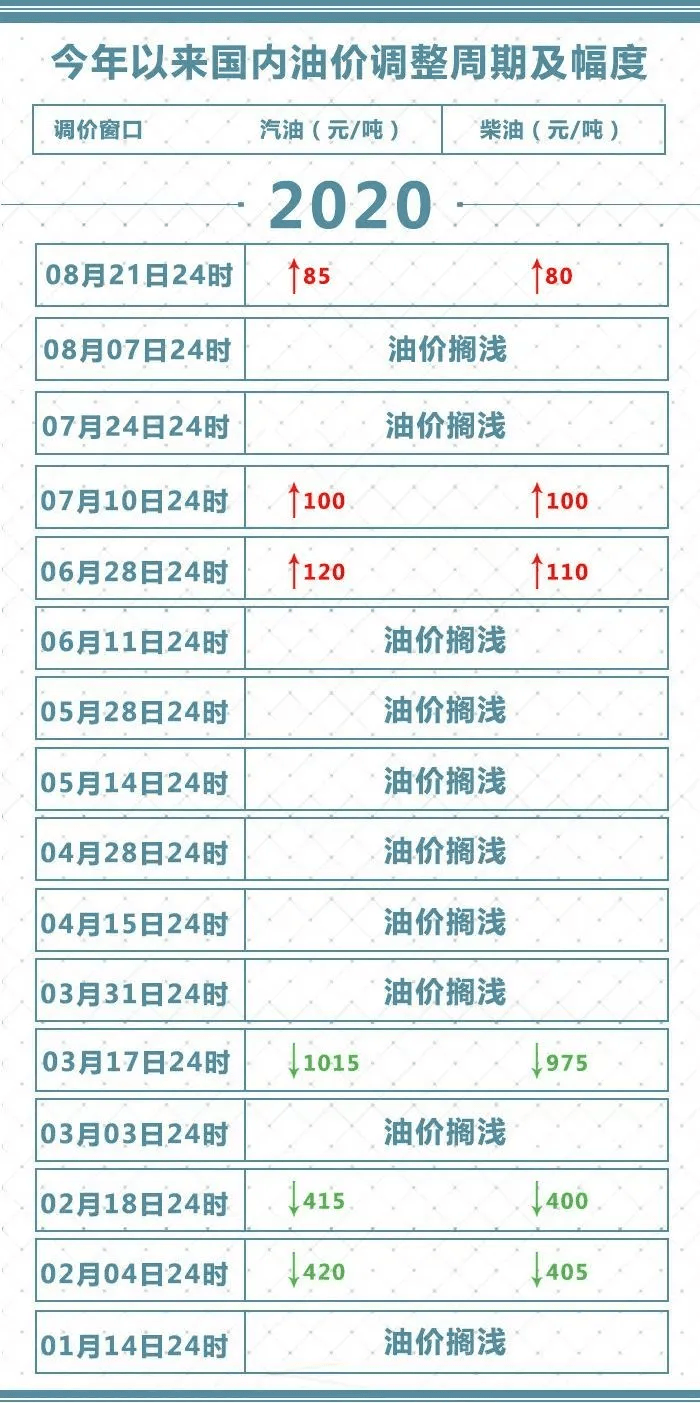 今年以来国内油价调整周期及幅度

| 调价窗口 | 汽油（元/吨） | 柴油（元/吨） |
|---|---|---|

2020

| | | |
|---|---|---|
| 08月21日24时 | ↑85 | ↑80 |
| 08月07日24时 | 油价搁浅 | |
| 07月24日24时 | 油价搁浅 | |
| 07月10日24时 | ↑100 | ↑100 |
| 06月28日24时 | ↑120 | ↑110 |
| 06月11日24时 | 油价搁浅 | |
| 05月28日24时 | 油价搁浅 | |
| 05月14日24时 | 油价搁浅 | |
| 04月28日24时 | 油价搁浅 | |
| 04月15日24时 | 油价搁浅 | |
| 03月31日24时 | 油价搁浅 | |
| 03月17日24时 | ↓1015 | ↓975 |
| 03月03日24时 | 油价搁浅 | |
| 02月18日24时 | ↓415 | ↓400 |
| 02月04日24时 | ↓420 | ↓405 |
| 01月14日24时 | 油价搁浅 | |